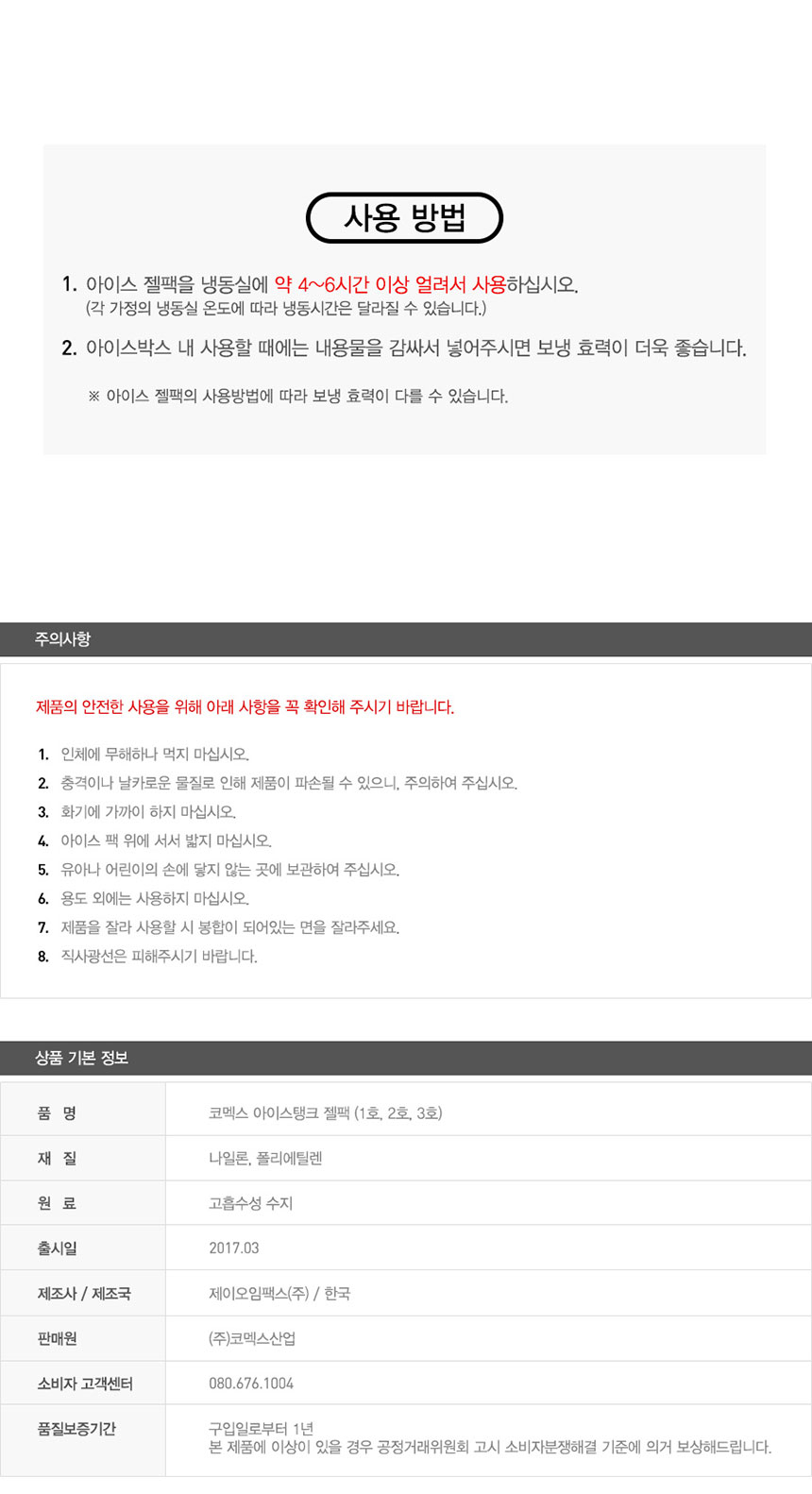 사용 방법

1. 아이스 젤팩을 냉동실에 약 4~6시간 이상 얼려서 사용하십시오.
(각 가정의 냉동실 온도에 따라 냉동시간은 달라질 수 있습니다.)

2. 아이스박스 내 사용할 때에는 내용물을 감싸서 넣어주시면 보냉 효력이 더욱 좋습니다.

※ 아이스 젤팩의 사용방법에 따라 보냉 효력이 다를 수 있습니다.

주의사항

제품의 안전한 사용을 위해 아래 사항을 꼭 확인해 주시기 바랍니다.

1. 인체에 무해하나 먹지 마십시오.
2. 충격이나 날카로운 물질로 인해 제품이 파손될 수 있으니, 주의하여 주십시오.
3. 화기에 가까이 하지 마십시오.
4. 아이스 팩 위에 서서 밟지 마십시오.
5. 유아나 어린이의 손에 닿지 않는 곳에 보관하여 주십시오.
6. 용도 외에는 사용하지 마십시오.
7. 제품을 잘라 사용할 시 봉합이 되어있는 면을 잘라주세요.
8. 직사광선은 피해주시기 바랍니다.

상품 기본 정보

품 명
코멕스 아이스탱크 젤팩 (1호, 2호, 3호)

재 질
나일론, 폴리에틸렌

원 료
고흡수성 수지

출시일
2017.03

제조사 / 제조국
제이오임팩스(주) / 한국

판매원
(주)코멕스산업

소비자 고객센터
080.676.1004

품질보증기간
구입일로부터 1년
본 제품에 이상이 있을 경우 공정거래위원회 고시 소비자분쟁해결 기준에 의거 보상해드립니다.